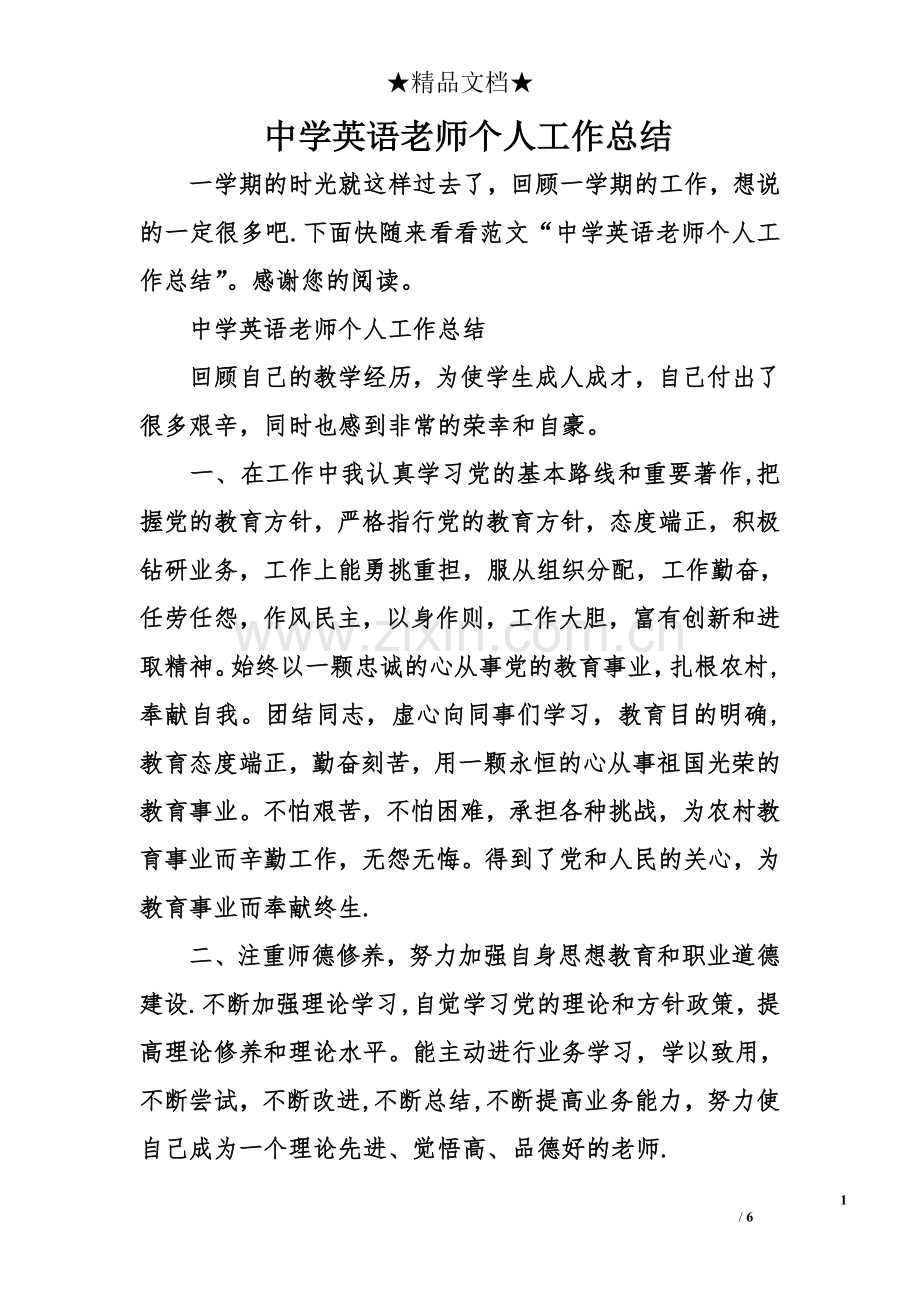 ★精品文档★

中学英语老师个人工作总结

一学期的时光就这样过去了，回顾一学期的工作，想说的一定很多吧.下面快随来看看范文“中学英语老师个人工作总结”。感谢您的阅读。

中学英语老师个人工作总结

回顾自己的教学经历，为使学生成人成才，自己付出了很多艰辛，同时也感到非常的荣幸和自豪。

一、在工作中我认真学习党的基本路线和重要著作,把握党的教育方针，严格指行党的教育方针，态度端正，积极钻研业务，工作上能勇挑重担，服从组织分配，工作勤奋，任劳任怨，作风民主，以身作则，工作大胆，富有创新和进取精神。始终以一颗忠诚的心从事党的教育事业，扎根农村，奉献自我。团结同志，虚心向同事们学习，教育目的明确，教育态度端正，勤奋刻苦，用一颗永恒的心从事祖国光荣的教育事业。不怕艰苦，不怕困难，承担各种挑战，为农村教育事业而辛勤工作，无怨无悔。得到了党和人民的关心，为教育事业而奉献终生.

二、注重师德修养，努力加强自身思想教育和职业道德建设.不断加强理论学习,自觉学习党的理论和方针政策，提高理论修养和理论水平。能主动进行业务学习，学以致用，不断尝试，不断改进,不断总结,不断提高业务能力，努力使自己成为一个理论先进、觉悟高、品德好的老师.

1

/ 6

www.zixin.com.cn